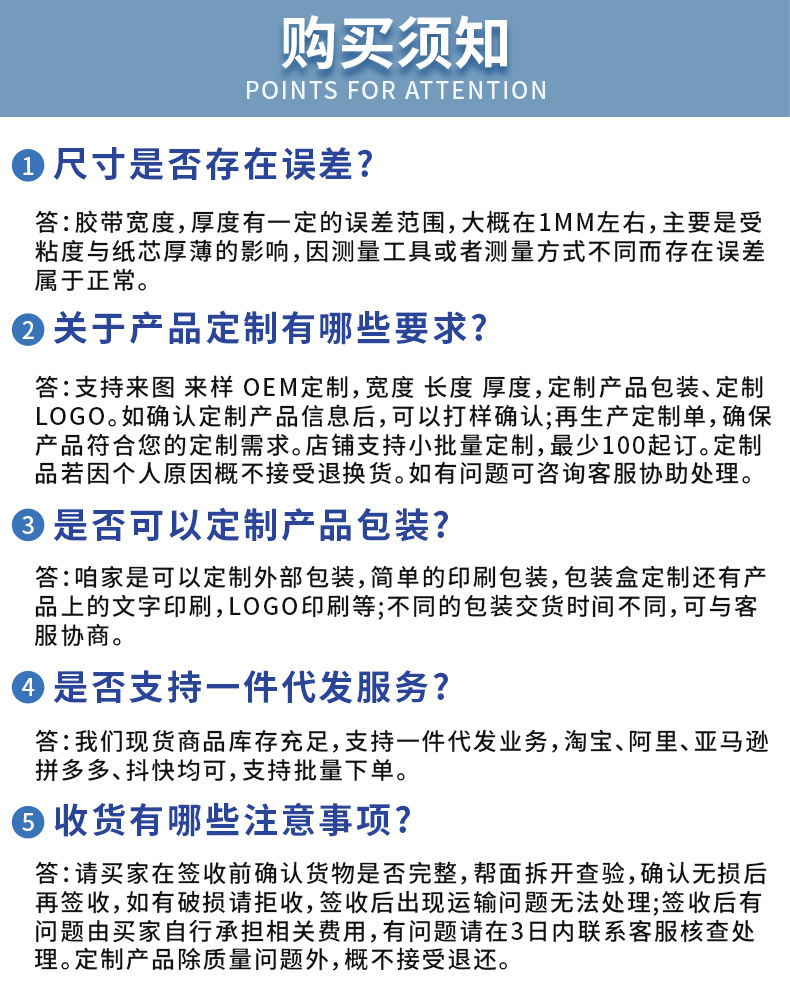 购买须知
POINTS FOR ATTENTION

1 尺寸是否存在误差?

答:胶带宽度,厚度有一定的误差范围,大概在1MM左右,主要是受粘度与纸芯厚薄的影响,因测量工具或者测量方式不同而存在误差属于正常。

2 关于产品定制有哪些要求?

答:支持来图 来样 OEM定制,宽度 长度 厚度,定制产品包装、定制LOGO。如确认定制产品信息后,可以打样确认;再生产定制单,确保产品符合您的定制需求。店铺支持小批量定制,最少100起订。定制品若因个人原因概不接受退换货。如有问题可咨询客服协助处理。

3 是否可以定制产品包装?

答:咱家是可以定制外部包装,简单的印刷包装,包装盒定制还有产品上的文字印刷,LOGO印刷等;不同的包装交货时间不同,可与客服协商。

4 是否支持一件代发服务?

答:我们现货商品库存充足,支持一件代发业务,淘宝、阿里、亚马逊拼多多、抖快均可,支持批量下单。

5 收货有哪些注意事项?

答:请买家在签收前确认货物是否完整,帮面拆开查验,确认无损后再签收,如有破损请拒收,签收后出现运输问题无法处理;签收后有问题由买家自行承担相关费用,有问题请在3日内联系客服核查处理。定制产品除质量问题外,概不接受退还。